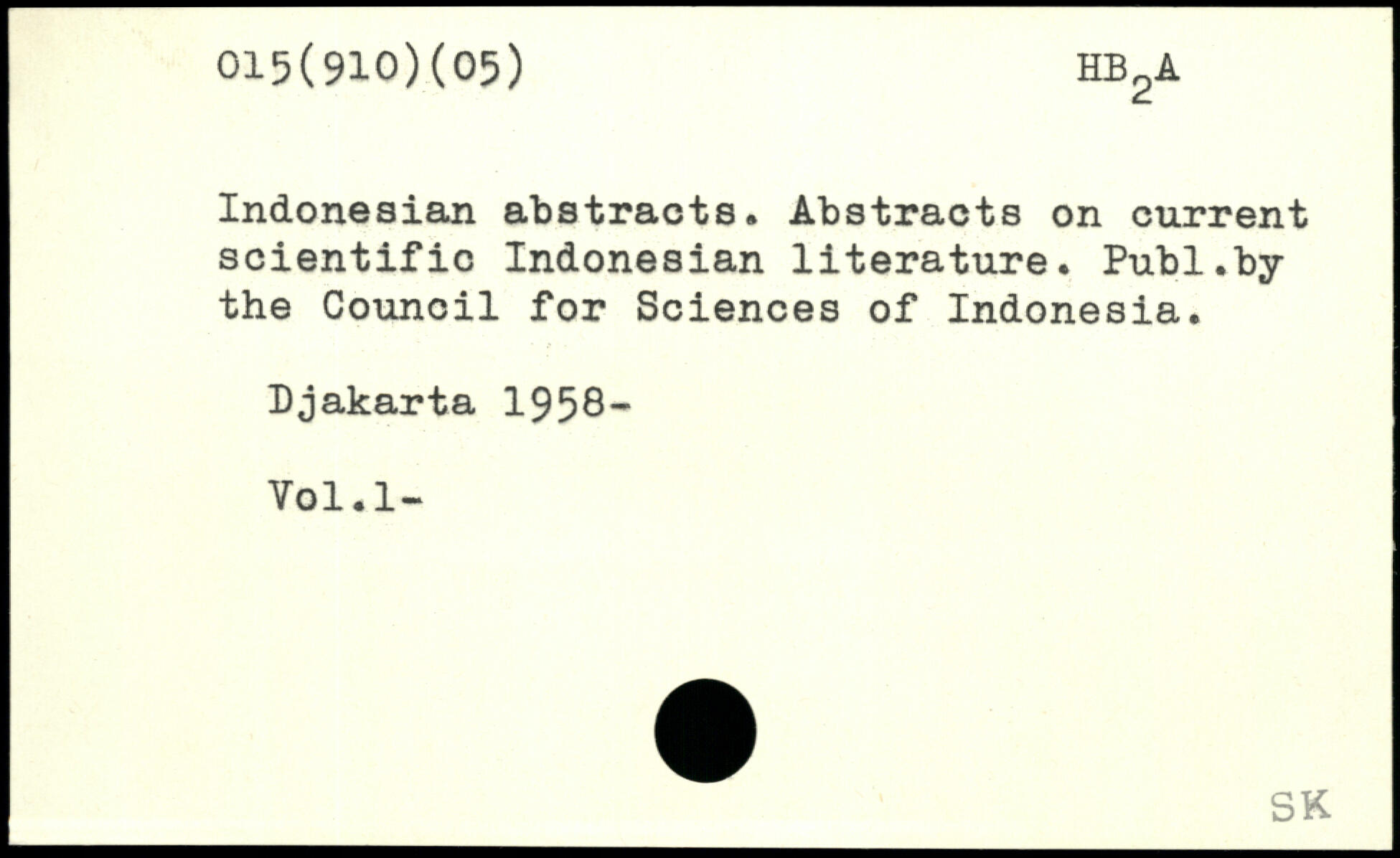 015(910)(05)

$HB_2A$

Indonesian abstracts. Abstracts on current scientific Indonesian literature. Publ.by the Council for Sciences of Indonesia.

Djakarta 1958-

Vol.1-

SK